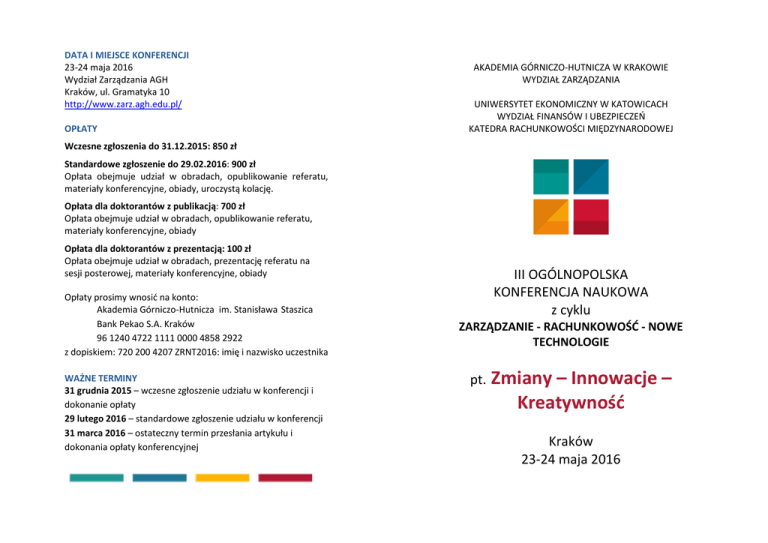 DATA I MIEJSCE KONFERENCJI
23-24 maja 2016
Wydział Zarządzania AGH
Kraków, ul. Gramatyka 10
http://www.zarz.agh.edu.pl/

OPŁATY

Wczesne zgłoszenia do 31.12.2015: 850 zł

Standardowe zgłoszenie do 29.02.2016: 900 zł
Opłata obejmuje udział w obradach, opublikowanie referatu, materiały konferencyjne, obiady, uroczystą kolację.

Opłata dla doktorantów z publikacją: 700 zł
Opłata obejmuje udział w obradach, opublikowanie referatu, materiały konferencyjne, obiady

Opłata dla doktorantów z prezentacją: 100 zł
Opłata obejmuje udział w obradach, prezentację referatu na sesji posterowej, materiały konferencyjne, obiady

Opłaty prosimy wnosić na konto:
Akademia Górniczo-Hutnicza im. Stanisława Staszica
Bank Pekao S.A. Kraków
96 1240 4722 1111 0000 4858 2922
z dopiskiem: 720 200 4207 ZRNT2016: imię i nazwisko uczestnika

WAŻNE TERMINY
31 grudnia 2015 – wczesne zgłoszenie udziału w konferencji i dokonanie opłaty
29 lutego 2016 – standardowe zgłoszenie udziału w konferencji
31 marca 2016 – ostateczny termin przesłania artykułu i dokonania opłaty konferencyjnej

AKADEMIA GÓRNICZO-HUTNICZA W KRAKOWIE
WYDZIAŁ ZARZĄDZANIA

UNIWERSYTET EKONOMICZNY W KATOWICACH
WYDZIAŁ FINANSÓW I UBEZPIECZEŃ
KATEDRA RACHUNKOWOŚCI MIĘDZYNARODOWEJ

III OGÓLNOPOLSKA
KONFERENCJA NAUKOWA
z cyklu
ZARZĄDZANIE - RACHUNKOWOŚĆ - NOWE TECHNOLOGIE

pt. Zmiany – Innowacje – Kreatywność

Kraków
23-24 maja 2016